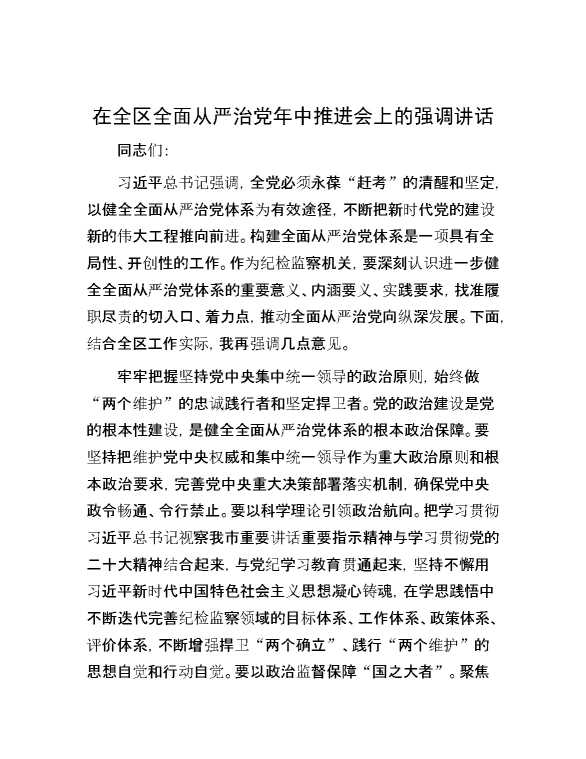 在全区全面从严治党年中推进会上的强调讲话

同志们:

习近平总书记强调，全党必须永葆“赶考”的清醒和坚定，以健全全面从严治党体系为有效途径，不断把新时代党的建设新的伟大工程推向前进。构建全面从严治党体系是一项具有全局性、开创性的工作。作为纪检监察机关，要深刻认识进一步健全全面从严治党体系的重要意义、内涵要义、实践要求，找准履职尽责的切入口、着力点，推动全面从严治党向纵深发展。下面，结合全区工作实际，我再强调几点意见。

牢牢把握坚持党中央集中统一领导的政治原则，始终做“两个维护”的忠诚践行者和坚定捍卫者。党的政治建设是党的根本性建设，是健全全面从严治党体系的根本政治保障。要坚持把维护党中央权威和集中统一领导作为重大政治原则和根本政治要求，完善党中央重大决策部署落实机制，确保党中央政令畅通、令行禁止。要以科学理论引领政治航向。把学习贯彻习近平总书记视察我市重要讲话重要指示精神与学习贯彻党的二十大精神结合起来，与党纪学习教育贯通起来，坚持不懈用习近平新时代中国特色社会主义思想凝心铸魂，在学思践悟中不断迭代完善纪检监察领域的目标体系、工作体系、政策体系、评价体系，不断增强捍卫“两个确立”、践行“两个维护”的思想自觉和行动自觉。要以政治监督保障“国之大者”。聚焦